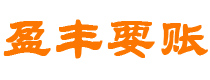 盈丰要账